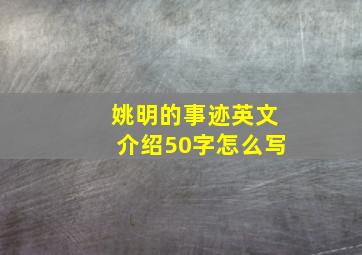 姚明的事迹英文介绍50字怎么写